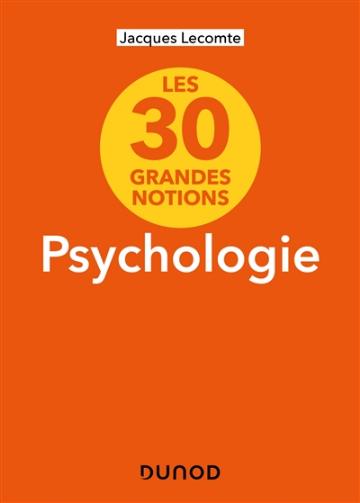 Jacques Lecomte

LES 30 GRANDES NOTIONS

Psychologie

DUNOD